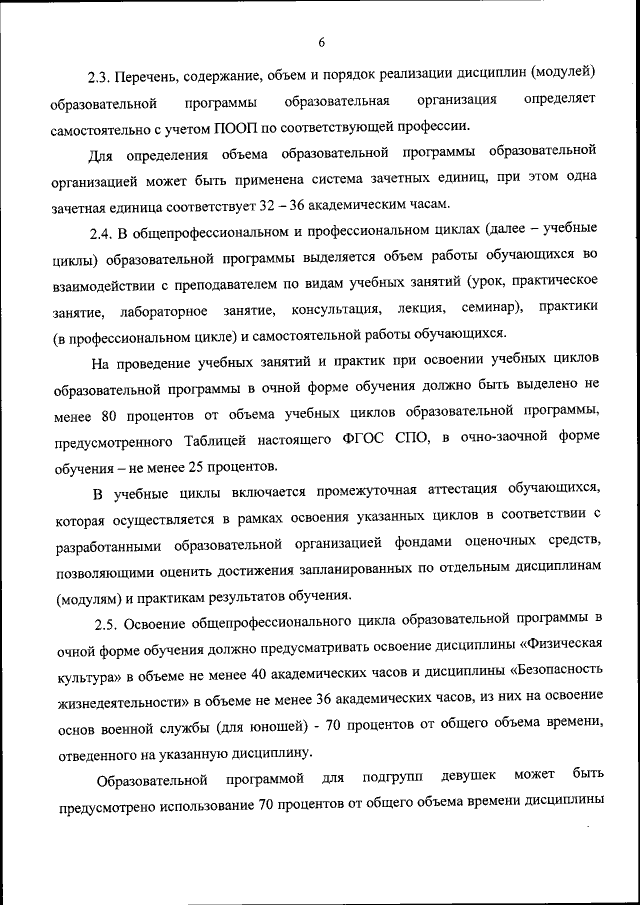 6

2.3. Перечень, содержание, объем и порядок реализации дисциплин (модулей) образовательной программы образовательная организация определяет самостоятельно с учетом ПООП по соответствующей профессии.

Для определения объема образовательной программы образовательной организацией может быть применена система зачетных единиц, при этом одна зачетная единица соответствует 32 – 36 академическим часам.

2.4. В общепрофессиональном и профессиональном циклах (далее – учебные циклы) образовательной программы выделяется объем работы обучающихся во взаимодействии с преподавателем по видам учебных занятий (урок, практическое занятие, лабораторное занятие, консультация, лекция, семинар), практики (в профессиональном цикле) и самостоятельной работы обучающихся.

На проведение учебных занятий и практик при освоении учебных циклов образовательной программы в очной форме обучения должно быть выделено не менее 80 процентов от объема учебных циклов образовательной программы, предусмотренного Таблицей настоящего ФГОС СПО, в очно-заочной форме обучения – не менее 25 процентов.

В учебные циклы включается промежуточная аттестация обучающихся, которая осуществляется в рамках освоения указанных циклов в соответствии с разработанными образовательной организацией фондами оценочных средств, позволяющими оценить достижения запланированных по отдельным дисциплинам (модулям) и практикам результатов обучения.

2.5. Освоение общепрофессионального цикла образовательной программы в очной форме обучения должно предусматривать освоение дисциплины «Физическая культура» в объеме не менее 40 академических часов и дисциплины «Безопасность жизнедеятельности» в объеме не менее 36 академических часов, из них на освоение основ военной службы (для юношей) - 70 процентов от общего объема времени, отведенного на указанную дисциплину.

Образовательной программой для подгрупп девушек может быть предусмотрено использование 70 процентов от общего объема времени дисциплины